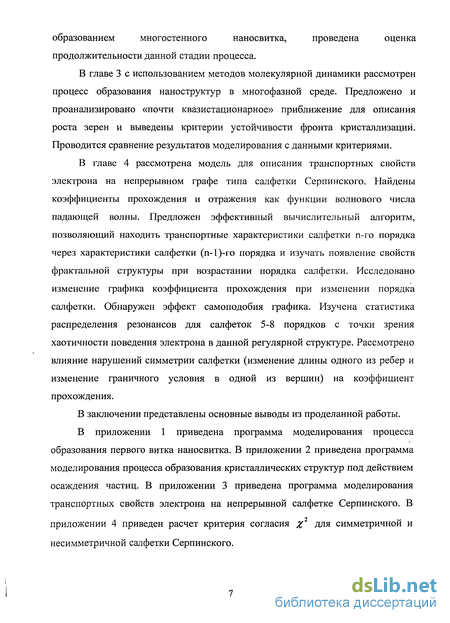 образованием многостенного наносвитка, проведена оценка продолжительности данной стадии процесса.

В главе 3 с использованием методов молекулярной динамики рассмотрен процесс образования наноструктур в многофазной среде. Предложено и проанализировано «почти квазистационарное» приближение для описания роста зерен и выведены критерии устойчивости фронта кристаллизации. Проводится сравнение результатов моделирования с данными критериями.

В главе 4 рассмотрена модель для описания транспортных свойств электрона на непрерывном графе типа салфетки Серпинского. Найдены коэффициенты прохождения и отражения как функции волнового числа падающей волны. Предложен эффективный вычислительный алгоритм, позволяющий находить транспортные характеристики салфетки n-го порядка через характеристики салфетки (n-1)-го порядка и изучать появление свойств фрактальной структуры при возрастании порядка салфетки. Исследовано изменение графика коэффициента прохождения при изменении порядка салфетки. Обнаружен эффект самоподобия графика. Изучена статистика распределения резонансов для салфеток 5-8 порядков с точки зрения хаотичности поведения электрона в данной регулярной структуре. Рассмотрено влияние нарушений симметрии салфетки (изменение длины одного из ребер и изменение граничного условия в одной из вершин) на коэффициент прохождения.

В заключении представлены основные выводы из проделанной работы.

В приложении 1 приведена программа моделирования процесса образования первого витка наносвитка. В приложении 2 приведена программа моделирования процесса образования кристаллических структур под действием осаждения частиц. В приложении 3 приведена программа моделирования транспортных свойств электрона на непрерывной салфетке Серпинского. В приложении 4 приведен расчет критерия согласия $\chi^2$ для симметричной и несимметричной салфетки Серпинского.

7

dsLib.net
библиотека диссертаций